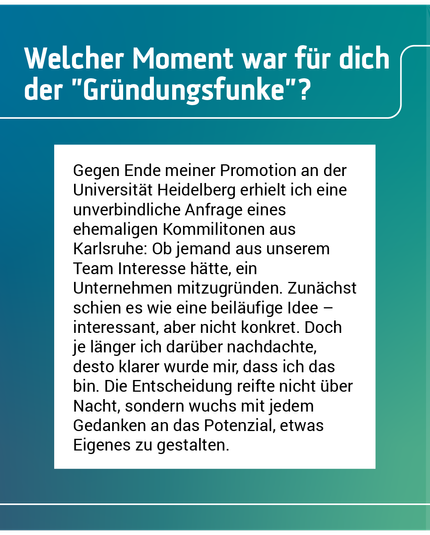 Welcher Moment war für dich der "Gründungsfunke"?

Gegen Ende meiner Promotion an der Universität Heidelberg erhielt ich eine unverbindliche Anfrage eines ehemaligen Kommilitonen aus Karlsruhe: Ob jemand aus unserem Team Interesse hätte, ein Unternehmen mitzugründen. Zunächst schien es wie eine beiläufige Idee – interessant, aber nicht konkret. Doch je länger ich darüber nachdachte, desto klarer wurde mir, dass ich das bin. Die Entscheidung reifte nicht über Nacht, sondern wuchs mit jedem Gedanken an das Potenzial, etwas Eigenes zu gestalten.